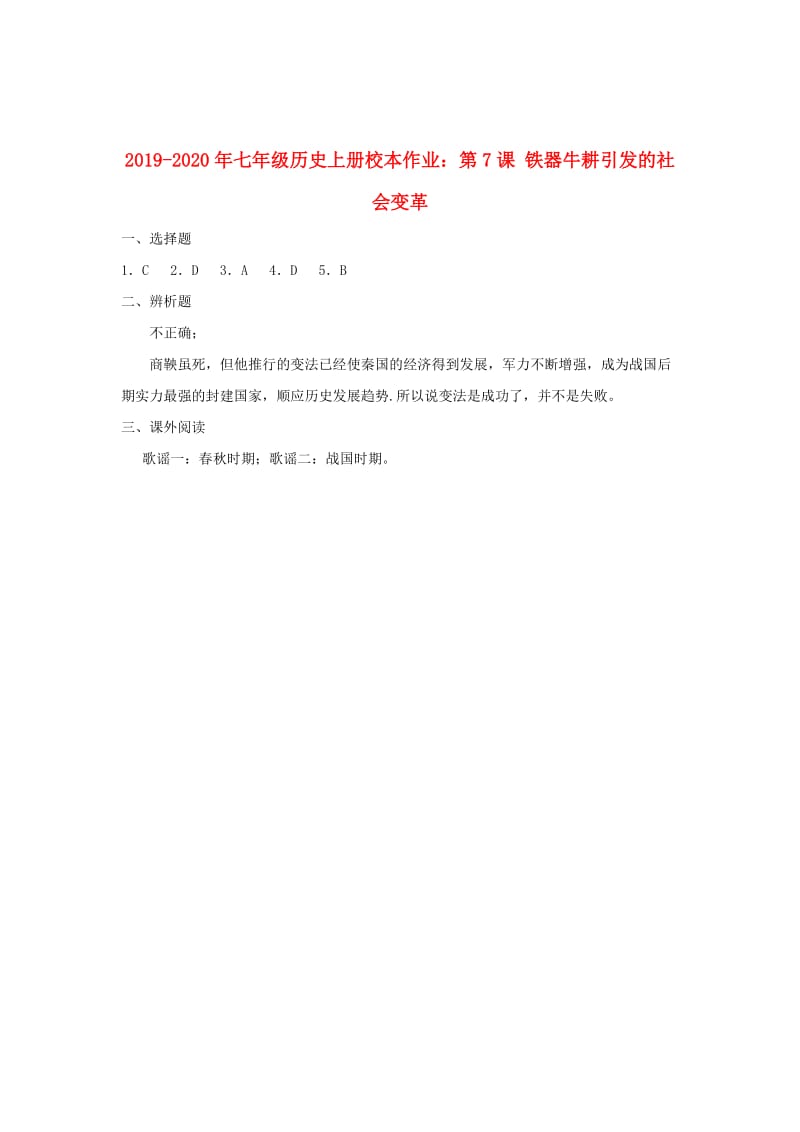 2019-2020年七年级历史上册校本作业：第7课 铁器牛耕引发的社会变革

一、选择题

1．C　2．D　3．A　4．D　5．B

二、辨析题

不正确；

商鞅虽死，但他推行的变法已经使秦国的经济得到发展，军力不断增强，成为战国后期实力最强的封建国家，顺应历史发展趋势.所以说变法是成功了，并不是失败。

三、课外阅读

歌谣一：春秋时期；歌谣二：战国时期。